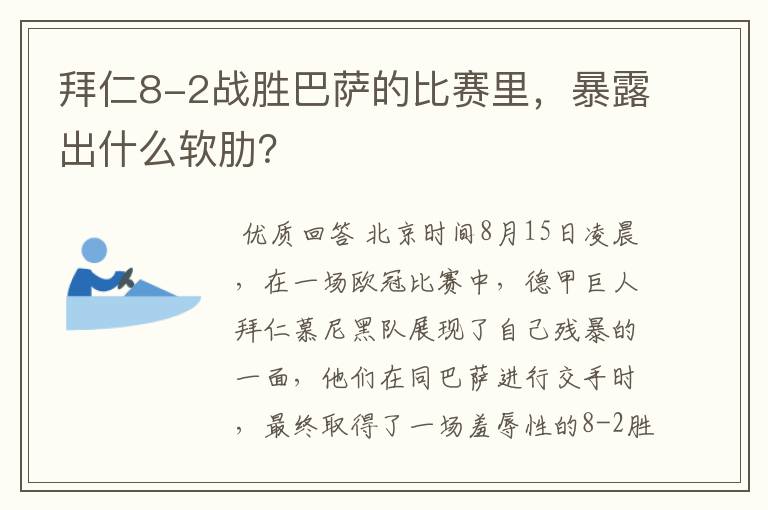 拜仁8-2战胜巴萨的比赛里，暴露出什么软肋？

优质回答 北京时间8月15日凌晨，在一场欧冠比赛中，德甲巨人拜仁慕尼黑队展现了自己残暴的一面，他们在同巴萨进行交手时，最终取得了一场羞辱性的8-2胜